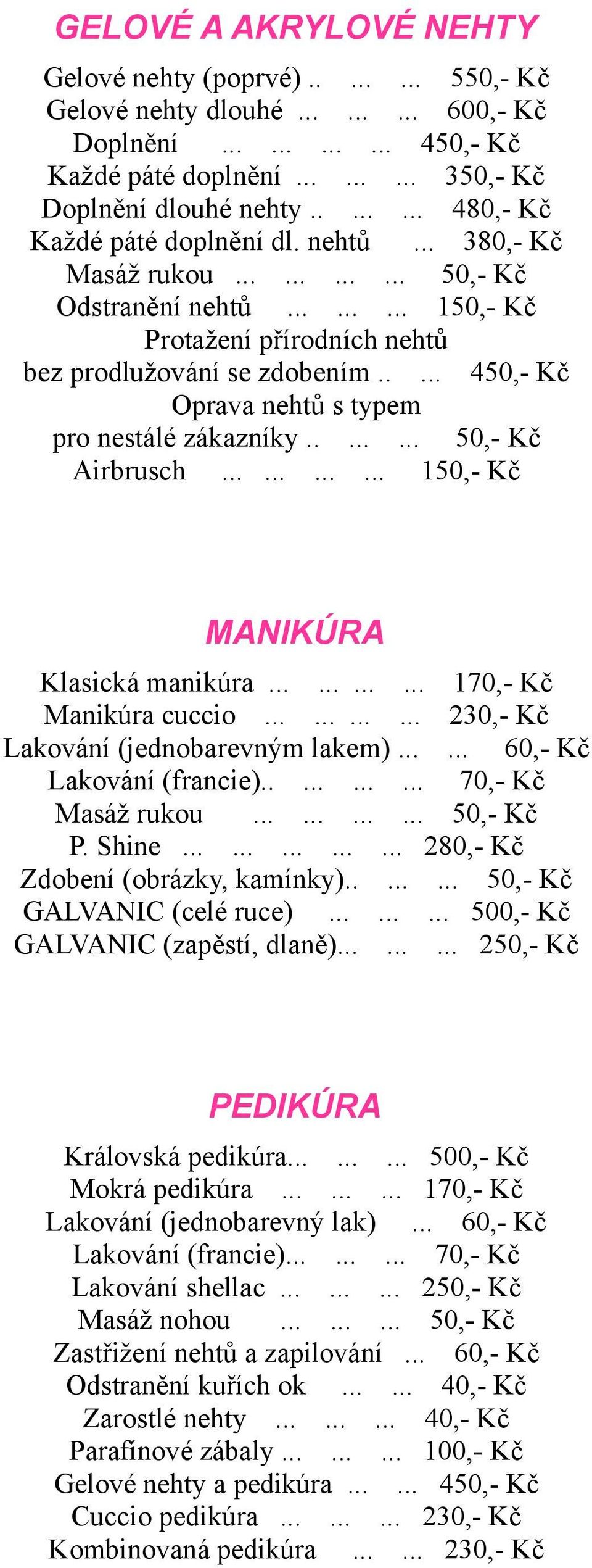 GELOVÉ A AKRYLOVÉ NEHTY

Gelové nehty (poprvé) .. ... ... 550,- Kč
Gelové nehty dlouhé ... ... ... 600,- Kč
Doplnění ... ... ... ... 450,- Kč
Každé páté doplnění ... ... ... 350,- Kč
Doplnění dlouhé nehty .. ... ... 480,- Kč
Každé páté doplnění dl. nehtů ... 380,- Kč
Masáž rukou ... ... ... ... 50,- Kč
Odstranění nehtů ... ... ... 150,- Kč
Protažení přírodních nehtů
bez prodlužování se zdobením .. ... 450,- Kč
Oprava nehtů s typem
pro nestálé zákazníky .. ... ... 50,- Kč
Airbrusch ... ... ... ... 150,- Kč

MANIKÚRA

Klasická manikúra ... ... ... ... 170,- Kč
Manikúra cuccio ... ... ... ... 230,- Kč
Lakování (jednobarevným lakem) ... ... 60,- Kč
Lakování (francie).. ... ... ... 70,- Kč
Masáž rukou ... ... ... ... 50,- Kč
P. Shine ... ... ... ... ... 280,- Kč
Zdobení (obrázky, kamínky).. ... ... 50,- Kč
GALVANIC (celé ruce) ... ... ... 500,- Kč
GALVANIC (zapěstí, dlaně)... ... ... 250,- Kč

PEDIKÚRA

Královská pedikúra... ... ... 500,- Kč
Mokrá pedikúra ... ... ... 170,- Kč
Lakování (jednobarevný lak) ... 60,- Kč
Lakování (francie)... ... ... 70,- Kč
Lakování shellac ... ... ... 250,- Kč
Masáž nohou ... ... ... 50,- Kč
Zastřižení nehtů a zapilování ... 60,- Kč
Odstranění kuřích ok ... ... 40,- Kč
Zarostlé nehty ... ... ... 40,- Kč
Parafínové zábaly ... ... ... 100,- Kč
Gelové nehty a pedikúra ... ... 450,- Kč
Cuccio pedikúra ... ... ... 230,- Kč
Kombinovaná pedikúra ... ... 230,- Kč